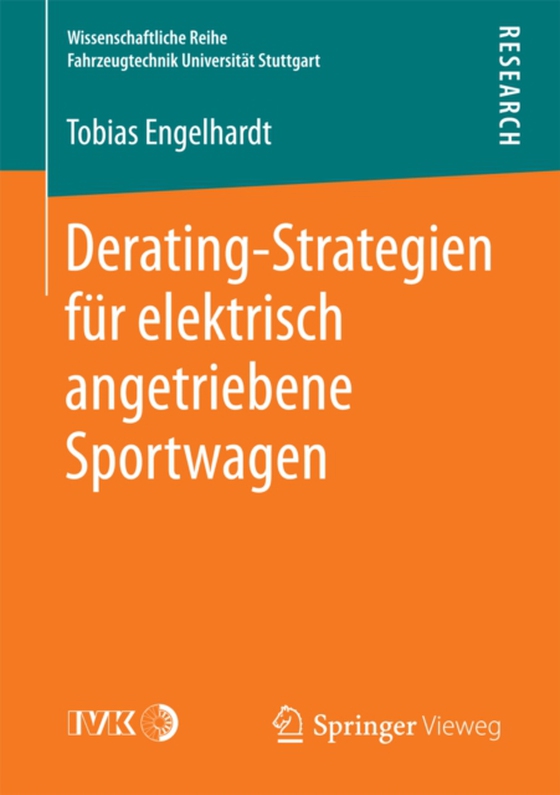 Wissenschaftliche Reihe
Fahrzeugtechnik Universität Stuttgart

RESEARCH

Tobias Engelhardt

Derating-Strategien für elektrisch angetriebene Sportwagen

IVK

Springer Vieweg